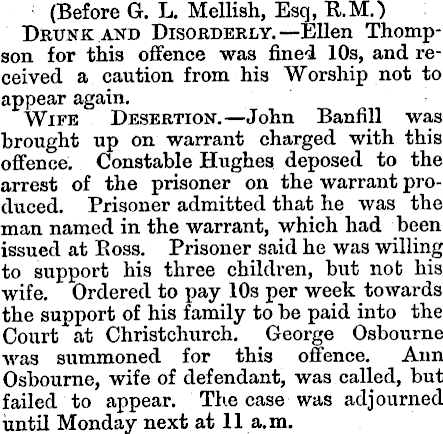 (Before G. L. Mellish, Esq, R.M.)

Drunk and Disorderly.—Ellen Thompson for this offence was fined 10s, and received a caution from his Worship not to appear again.

Wife Desertion.—John Banfill was brought up on warrant charged with this offence. Constable Hughes deposed to the arrest of the prisoner on the warrant produced. Prisoner admitted that he was the man named in the warrant, which had been issued at Ross. Prisoner said he was willing to support his three children, but not his wife. Ordered to pay 10s per week towards the support of his family to be paid into the Court at Christchurch. George Osbourne was summoned for this offence. Ann Osbourne, wife of defendant, was called, but failed to appear. The case was adjourned until Monday next at 11 a.m.